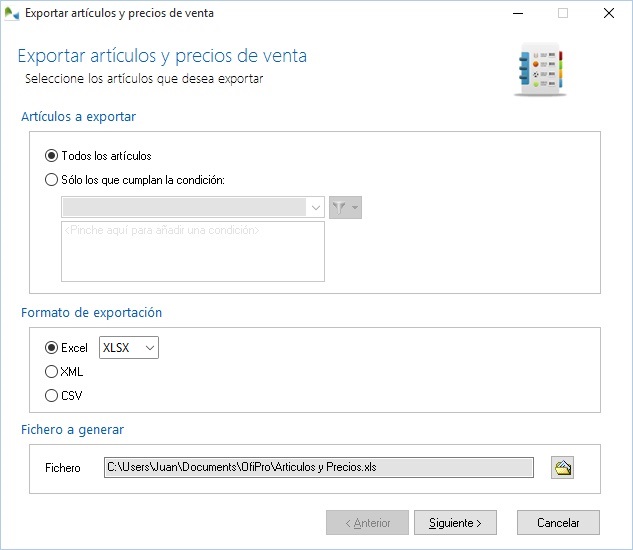 Exportar artículos y precios de venta

Exportar artículos y precios de venta
Seleccione los artículos que desea exportar

Artículos a exportar

Todos los artículos
Sólo los que cumplan la condición:

<Pinche aquí para añadir una condición>

Formato de exportación

Excel XLSX
XML
CSV

Fichero a generar

Fichero C:\Users\Juan\Documents\OfiPro\Articulos y Precios.xls

< Anterior Siguiente > Cancelar